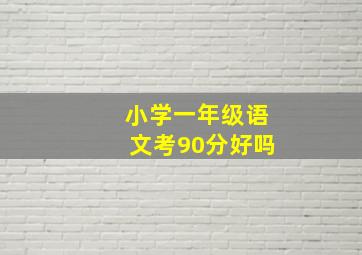 小学一年级语文考90分好吗